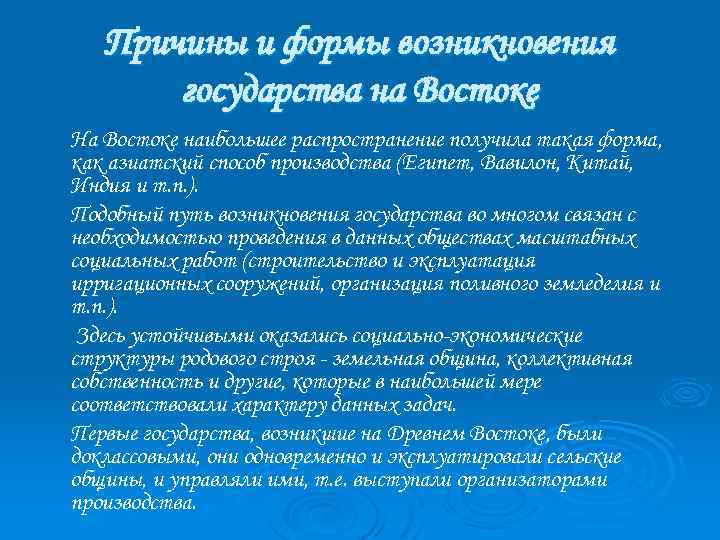 Причины и формы возникновения государства на Востоке

На Востоке наибольшее распространение получила такая форма, как азиатский способ производства (Египет, Вавилон, Китай, Индия и т.п.).

Подобный путь возникновения государства во многом связан с необходимостью проведения в данных обществах масштабных социальных работ (строительство и эксплуатация ирригационных сооружений, организация поливного земледелия и т.п.).

Здесь устойчивыми оказались социально-экономические структуры родового строя - земельная община, коллективная собственность и другие, которые в наибольшей мере соответствовали характеру данных задач.

Первые государства, возникшие на Древнем Востоке, были доклассовыми, они одновременно и эксплуатировали сельские общины, и управляли ими, т.е. выступали организаторами производства.